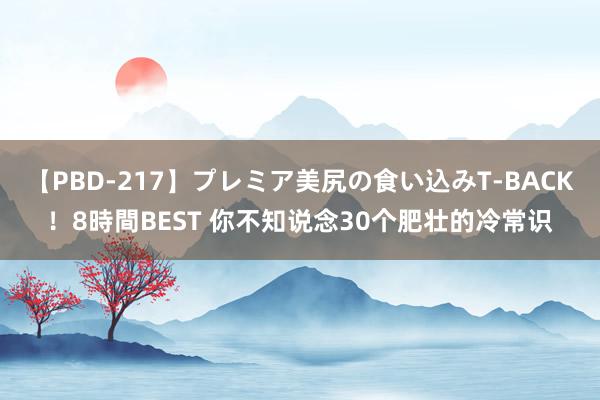 【PBD-217】プレミア美尻の食い込みT-BACK！8時間BEST 你不知说念30个肥壮的冷常识